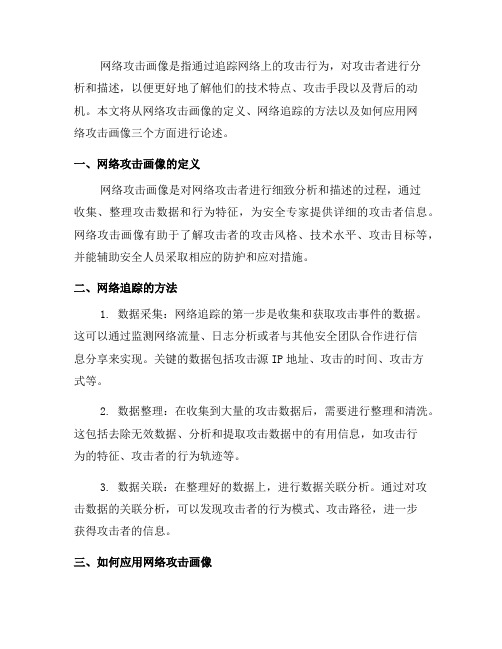 网络攻击画像是指通过追踪网络上的攻击行为，对攻击者进行分析和描述，以便更好地了解他们的技术特点、攻击手段以及背后的动机。本文将从网络攻击画像的定义、网络追踪的方法以及如何应用网络攻击画像三个方面进行论述。

一、网络攻击画像的定义

网络攻击画像是对网络攻击者进行细致分析和描述的过程，通过收集、整理攻击数据和行为特征，为安全专家提供详细的攻击者信息。网络攻击画像有助于了解攻击者的攻击风格、技术水平、攻击目标等，并能辅助安全人员采取相应的防护和应对措施。

二、网络追踪的方法

1. 数据采集：网络追踪的第一步是收集和获取攻击事件的数据。这可以通过监测网络流量、日志分析或者与其他安全团队合作进行信息分享来实现。关键的数据包括攻击源 IP 地址、攻击的时间、攻击方式等。

2. 数据整理：在收集到大量的攻击数据后，需要进行整理和清洗。这包括去除无效数据、分析和提取攻击数据中的有用信息，如攻击行为的特征、攻击者的行为轨迹等。

3. 数据关联：在整理好的数据上，进行数据关联分析。通过对攻击数据的关联分析，可以发现攻击者的行为模式、攻击路径，进一步获得攻击者的信息。

三、如何应用网络攻击画像